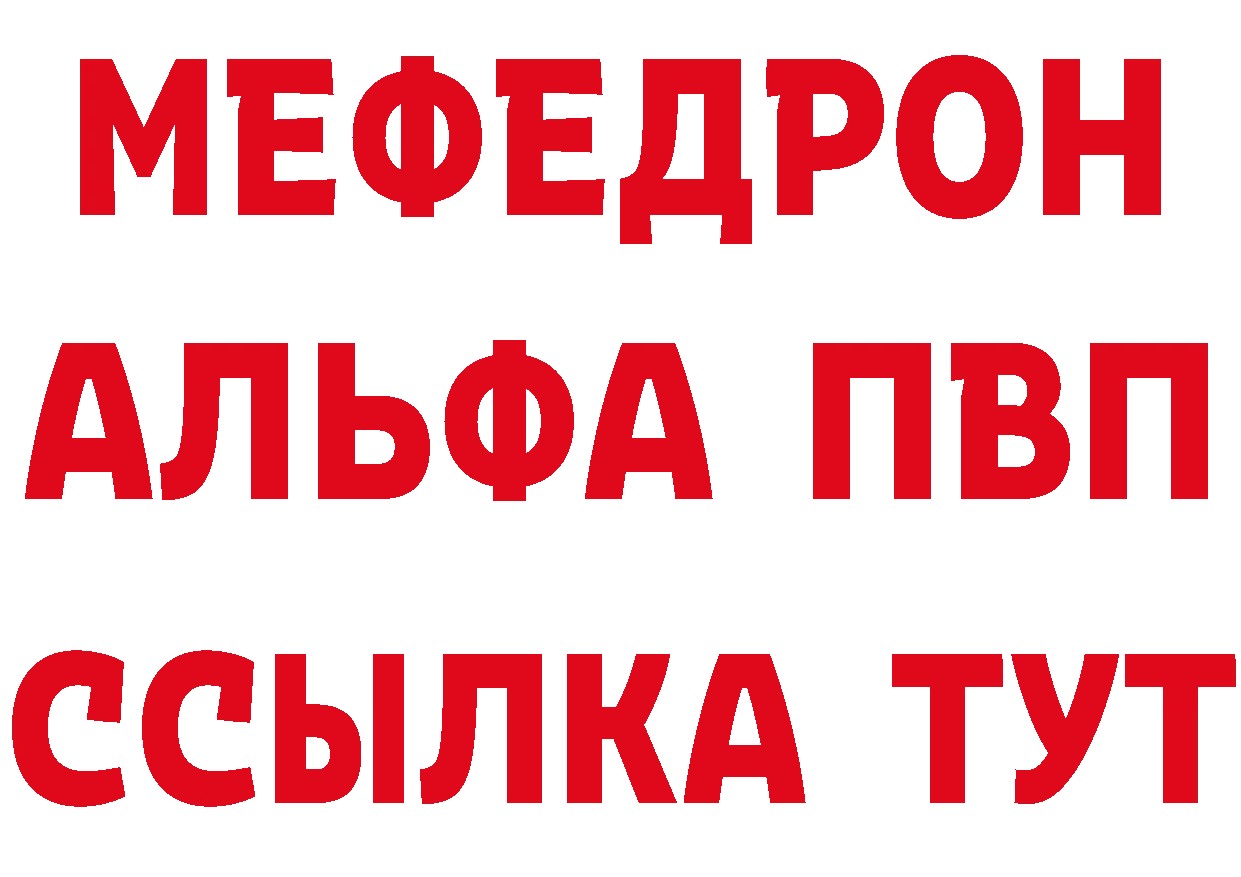 МЕФЕДРОН
АЛЬФА ПВП
ССЫЛКА ТУТ